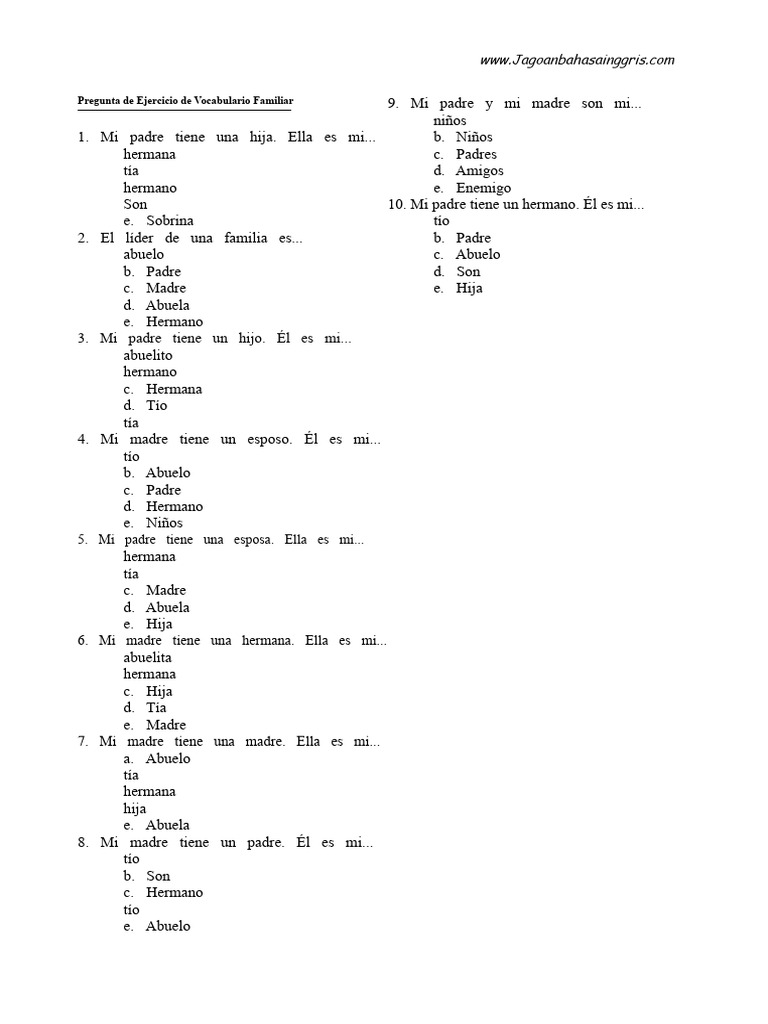 www.Jagoanbahasainggris.com

Pregunta de Ejercicio de Vocabulario Familiar

1. Mi padre tiene una hija. Ella es mi...
hermana
tía
hermano
Son
e. Sobrina
2. El líder de una familia es...
abuelo
b. Padre
c. Madre
d. Abuela
e. Hermano
3. Mi padre tiene un hijo. Él es mi...
abuelito
hermano
c. Hermana
d. Tío
tía
4. Mi madre tiene un esposo. Él es mi...
tío
b. Abuelo
c. Padre
d. Hermano
e. Niños
5. Mi padre tiene una esposa. Ella es mi...
hermana
tía
c. Madre
d. Abuela
e. Hija
6. Mi madre tiene una hermana. Ella es mi...
abuelita
hermana
c. Hija
d. Tía
e. Madre
7. Mi madre tiene una madre. Ella es mi...
a. Abuelo
tía
hermana
hija
e. Abuela
8. Mi madre tiene un padre. Él es mi...
tío
b. Son
c. Hermano
tío
e. Abuelo
9. Mi padre y mi madre son mi...
niños
b. Niños
c. Padres
d. Amigos
e. Enemigo
10. Mi padre tiene un hermano. Él es mi...
tío
b. Padre
c. Abuelo
d. Son
e. Hija